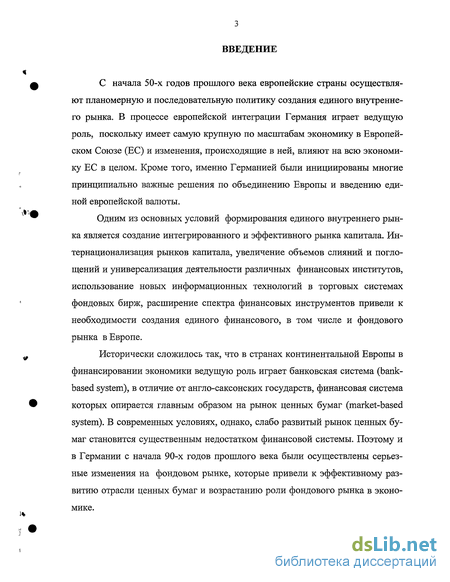 3

ВВЕДЕНИЕ

С начала 50-х годов прошлого века европейские страны осуществляют планомерную и последовательную политику создания единого внутреннего рынка. В процессе европейской интеграции Германия играет ведущую роль, поскольку имеет самую крупную по масштабам экономику в Европейском Союзе (ЕС) и изменения, происходящие в ней, влияют на всю экономику ЕС в целом. Кроме того, именно Германией были инициированы многие принципиально важные решения по объединению Европы и введению единой европейской валюты.

Одним из основных условий формирования единого внутреннего рынка является создание интегрированного и эффективного рынка капитала. Интернационализация рынков капитала, увеличение объемов слияний и поглощений и универсализация деятельности различных финансовых институтов, использование новых информационных технологий в торговых системах фондовых бирж, расширение спектра финансовых инструментов привели к необходимости создания единого финансового, в том числе и фондового рынка в Европе.

Исторически сложилось так, что в странах континентальной Европы в финансировании экономики ведущую роль играет банковская система (bank-based system), в отличие от англо-саксонских государств, финансовая система которых опирается главным образом на рынок ценных бумаг (market-based system). В современных условиях, однако, слабо развитый рынок ценных бумаг становится существенным недостатком финансовой системы. Поэтому и в Германии с начала 90-х годов прошлого века были осуществлены серьезные изменения на фондовом рынке, которые привели к эффективному развитию отрасли ценных бумаг и возрастанию роли фондового рынка в экономике.

dsLib.net
библиотека диссертаций